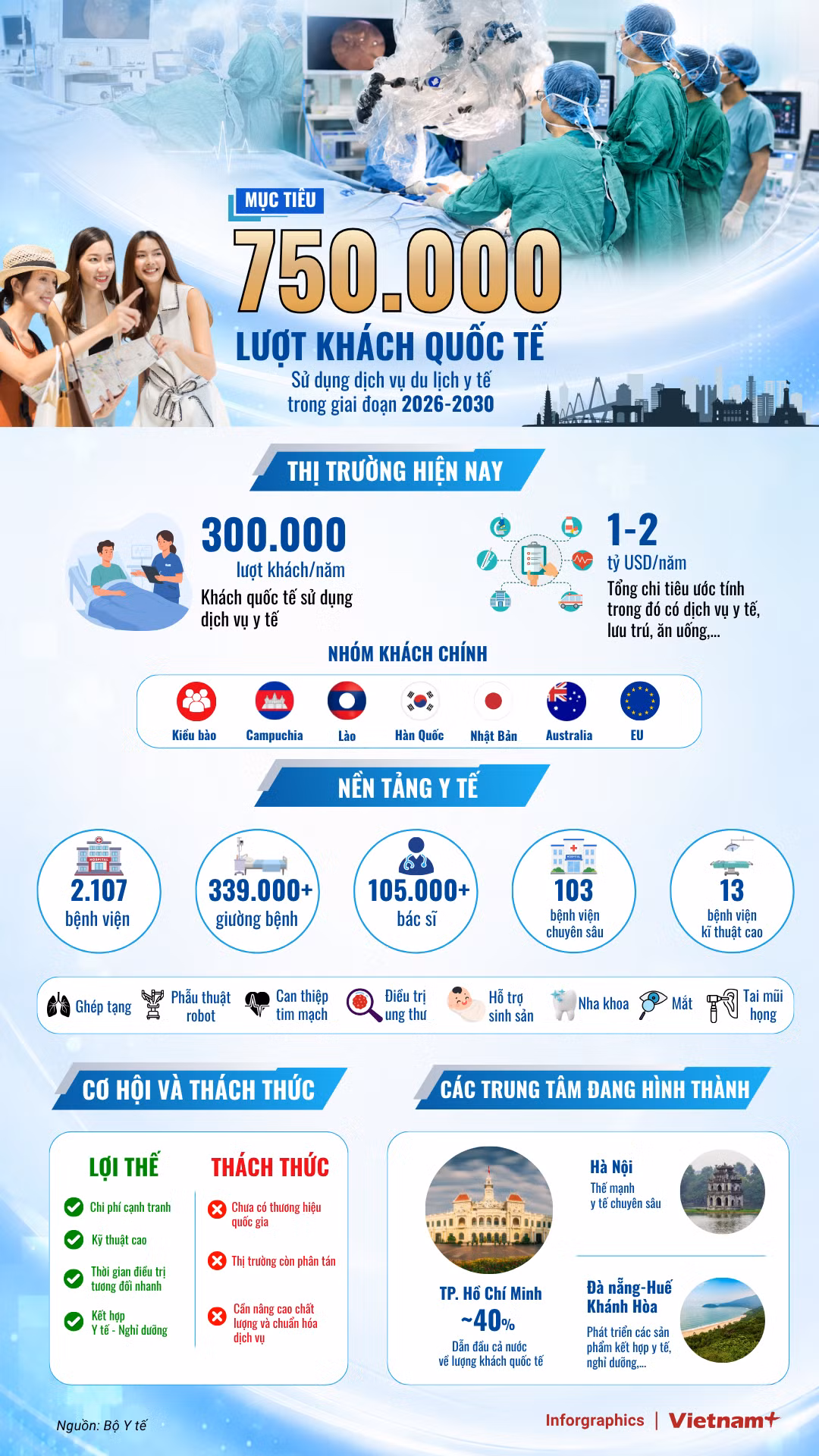 MỤC TIÊU
750.000
LƯỢT KHÁCH QUỐC TẾ
Sử dụng dịch vụ du lịch y tế trong giai đoạn 2026-2030

THỊ TRƯỜNG HIỆN NAY

300.000
lượt khách/năm
Khách quốc tế sử dụng dịch vụ y tế

1-2
tỷ USD/năm
Tổng chi tiêu ước tính trong đó có dịch vụ y tế, lưu trú, ăn uống,...

NHÓM KHÁCH CHÍNH
Kiều bào
Campuchia
Lào
Hàn Quốc
Nhật Bản
Australia
EU

NỀN TẢNG Y TẾ
2.107
bệnh viện
339.000+
giường bệnh
105.000+
bác sĩ
103
bệnh viện chuyên sâu
13
bệnh viện kĩ thuật cao

Ghép tạng
Phẫu thuật robot
Can thiệp tim mạch
Điều trị ung thư
Hỗ trợ sinh sản
Nha khoa
Mắt
Tai mũi họng

CƠ HỘI VÀ THÁCH THỨC
LỢI THẾ
Chi phí cạnh tranh
Kỹ thuật cao
Thời gian điều trị tương đối nhanh
Kết hợp Y tế - Nghỉ dưỡng
THÁCH THỨC
Chưa có thương hiệu quốc gia
Thị trường còn phân tán
Cần nâng cao chất lượng và chuẩn hóa dịch vụ

CÁC TRUNG TÂM ĐANG HÌNH THÀNH
TP. Hồ Chí Minh
~40%
Dẫn đầu cả nước về lượng khách quốc tế
Hà Nội
Thế mạnh y tế chuyên sâu
Đà nẵng-Huế Khánh Hòa
Phát triển các sản phẩm kết hợp y tế, nghỉ dưỡng,...

Nguồn: Bộ Y tế
Inforgraphics | Vietnam+